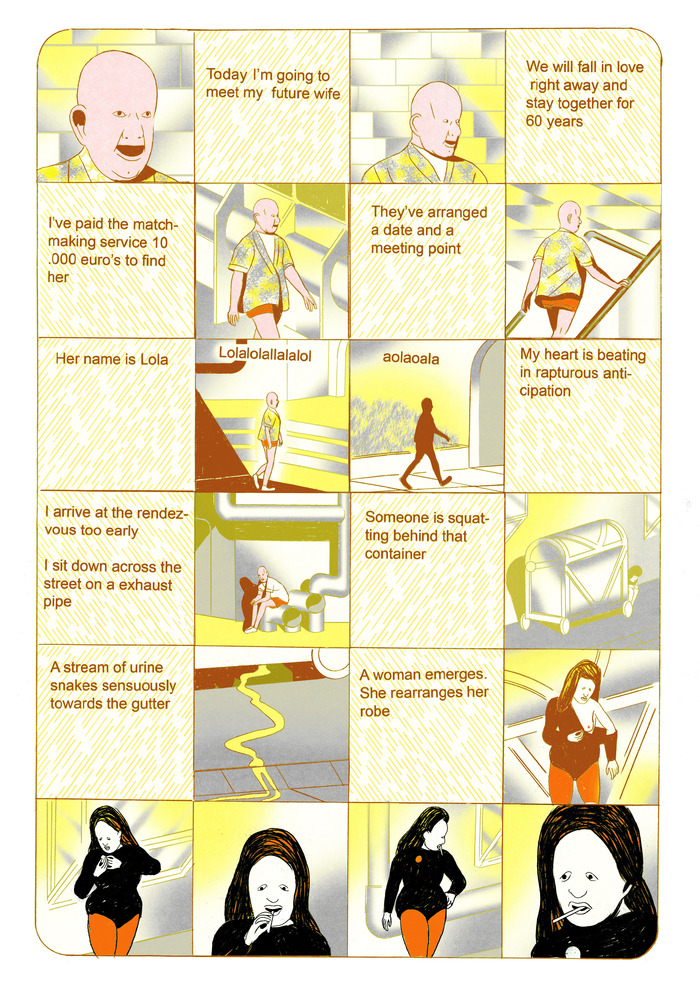 Today I'm going to meet my future wife

We will fall in love right away and stay together for 60 years

I've paid the matchmaking service 10 .000 euro's to find her

They've arranged a date and a meeting point

Her name is Lola

Lolalolallalalol

aolaoala

My heart is beating in rapturous anticipation

I arrive at the rendezvous too early

I sit down across the street on a exhaust pipe

Someone is squatting behind that container

A stream of urine snakes sensuously towards the gutter

A woman emerges. She rearranges her robe